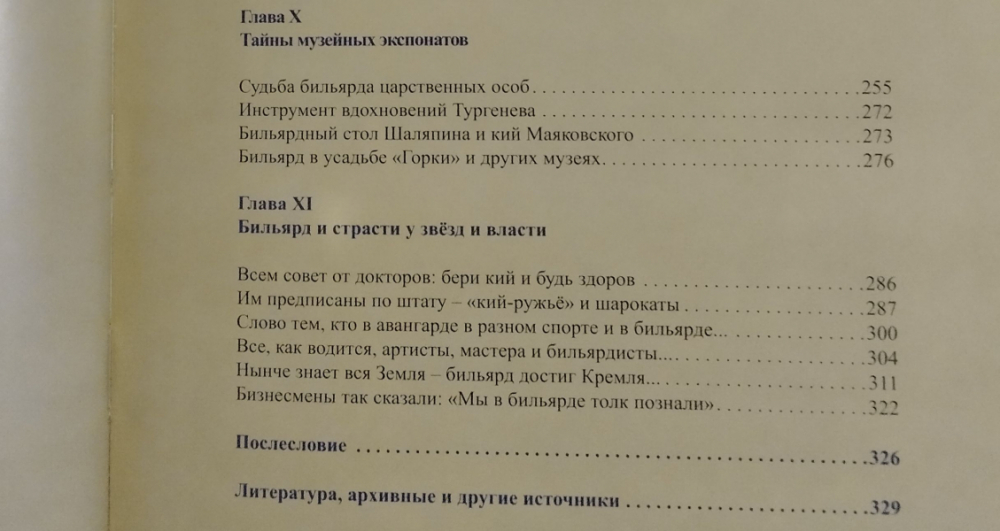 Глава X
Тайны музейных экспонатов

Судьба бильярда царственных особ 255
Инструмент вдохновений Тургенева 272
Бильярдный стол Шаляпина и кий Маяковского 273
Бильярд в усадьбе «Горки» и других музеях 276

Глава XI
Бильярд и страсти у звёзд и власти

Всем совет от докторов: бери кий и будь здоров 286
Им предписаны по штату – «кий-ружьё» и шарокаты 287
Слово тем, кто в авангарде в разном спорте и в бильярде... 300
Все, как водится, артисты, мастера и бильярдисты... 304
Нынче знает вся Земля – бильярд достиг Кремля... 311
Бизнесмены так сказали: «Мы в бильярде толк познали» 322

Послесловие 326

Литература, архивные и другие источники 329